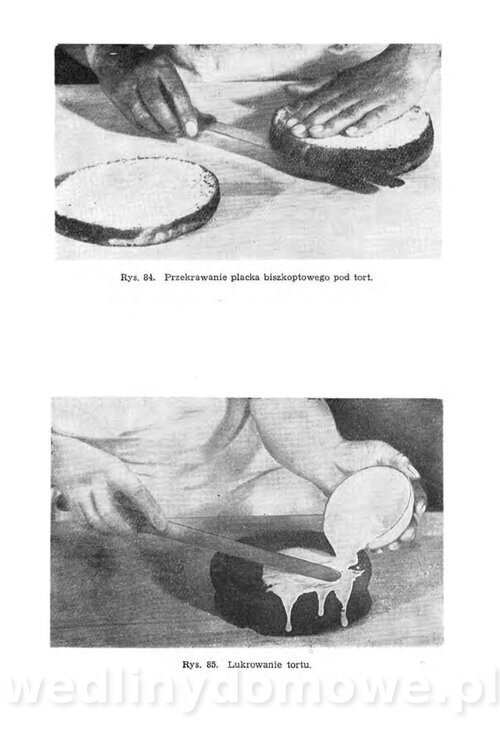 Rys. 84. Przekrawanie placka biszkoptowego pod tort.

Rys. 85. Lukrowanie tortu.

wedlinydomowe.pl